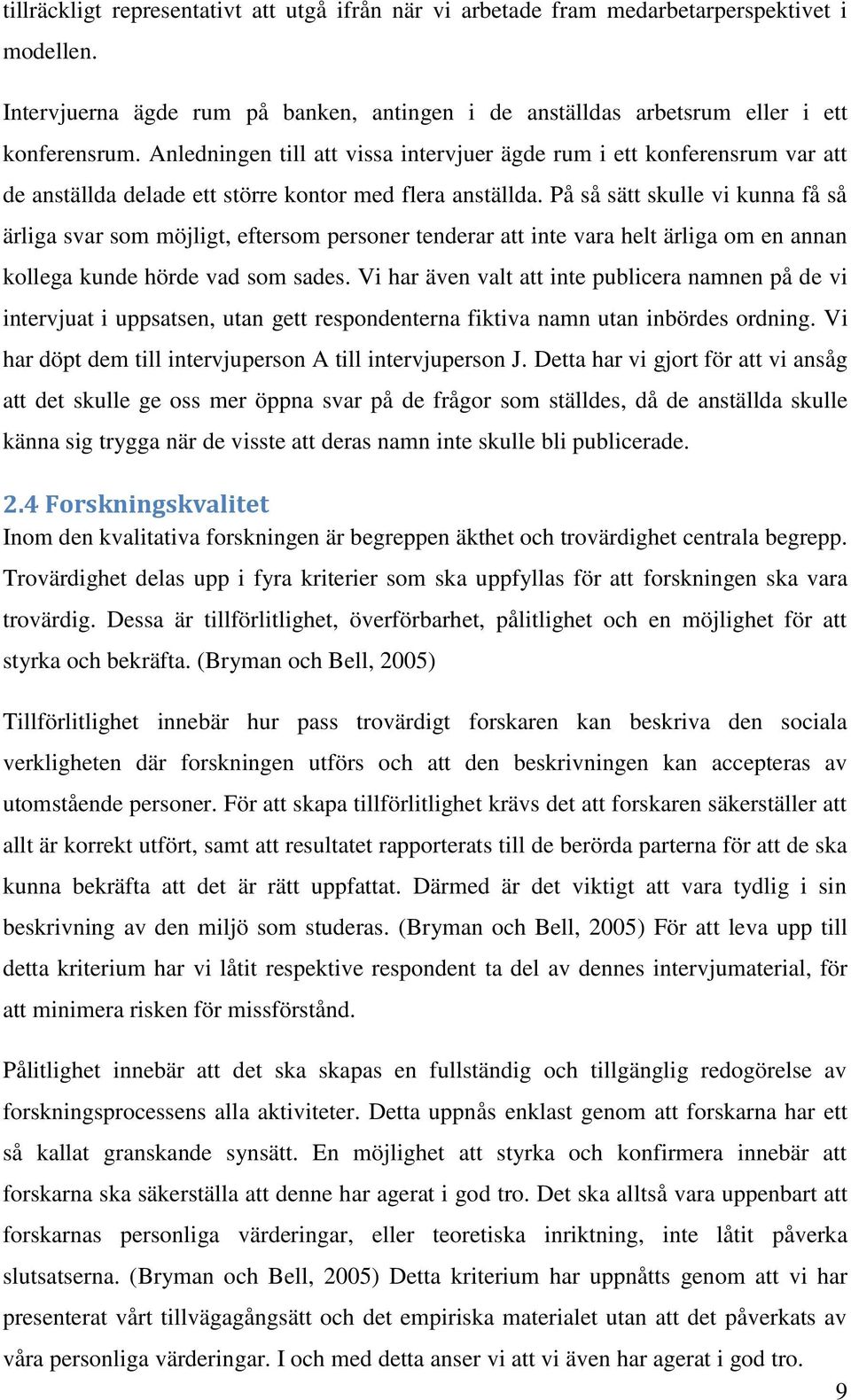 tillräckligt representativt att utgå ifrån när vi arbetade fram medarbetarperspektivet i modellen.

Intervjuerna ägde rum på banken, antingen i de anställdas arbetsrum eller i ett konferensrum. Anledningen till att vissa intervjuer ägde rum i ett konferensrum var att de anställda delade ett större kontor med flera anställda. På så sätt skulle vi kunna få så ärliga svar som möjligt, eftersom personer tenderar att inte vara helt ärliga om en annan kollega kunde hörde vad som sades. Vi har även valt att inte publicera namnen på de vi intervjuat i uppsatsen, utan gett respondenterna fiktiva namn utan inbördes ordning. Vi har döpt dem till intervjuperson A till intervjuperson J. Detta har vi gjort för att vi ansåg att det skulle ge oss mer öppna svar på de frågor som ställdes, då de anställda skulle känna sig trygga när de visste att deras namn inte skulle bli publicerade.

2.4 Forskningskvalitet
Inom den kvalitativa forskningen är begreppen äkthet och trovärdighet centrala begrepp. Trovärdighet delas upp i fyra kriterier som ska uppfyllas för att forskningen ska vara trovärdig. Dessa är tillförlitlighet, överförbarhet, pålitlighet och en möjlighet för att styrka och bekräfta. (Bryman och Bell, 2005)

Tillförlitlighet innebär hur pass trovärdigt forskaren kan beskriva den sociala verkligheten där forskningen utförs och att den beskrivningen kan accepteras av utomstående personer. För att skapa tillförlitlighet krävs det att forskaren säkerställer att allt är korrekt utfört, samt att resultatet rapporterats till de berörda parterna för att de ska kunna bekräfta att det är rätt uppfattat. Därmed är det viktigt att vara tydlig i sin beskrivning av den miljö som studeras. (Bryman och Bell, 2005) För att leva upp till detta kriterium har vi låtit respektive respondent ta del av dennes intervjumaterial, för att minimera risken för missförstånd.

Pålitlighet innebär att det ska skapas en fullständig och tillgänglig redogörelse av forskningsprocessens alla aktiviteter. Detta uppnås enklast genom att forskarna har ett så kallat granskande synsätt. En möjlighet att styrka och konfirmera innebär att forskarna ska säkerställa att denne har agerat i god tro. Det ska alltså vara uppenbart att forskarnas personliga värderingar, eller teoretiska inriktning, inte låtit påverka slutsatserna. (Bryman och Bell, 2005) Detta kriterium har uppnåtts genom att vi har presenterat vårt tillvägagångsätt och det empiriska materialet utan att det påverkats av våra personliga värderingar. I och med detta anser vi att vi även har agerat i god tro.

9